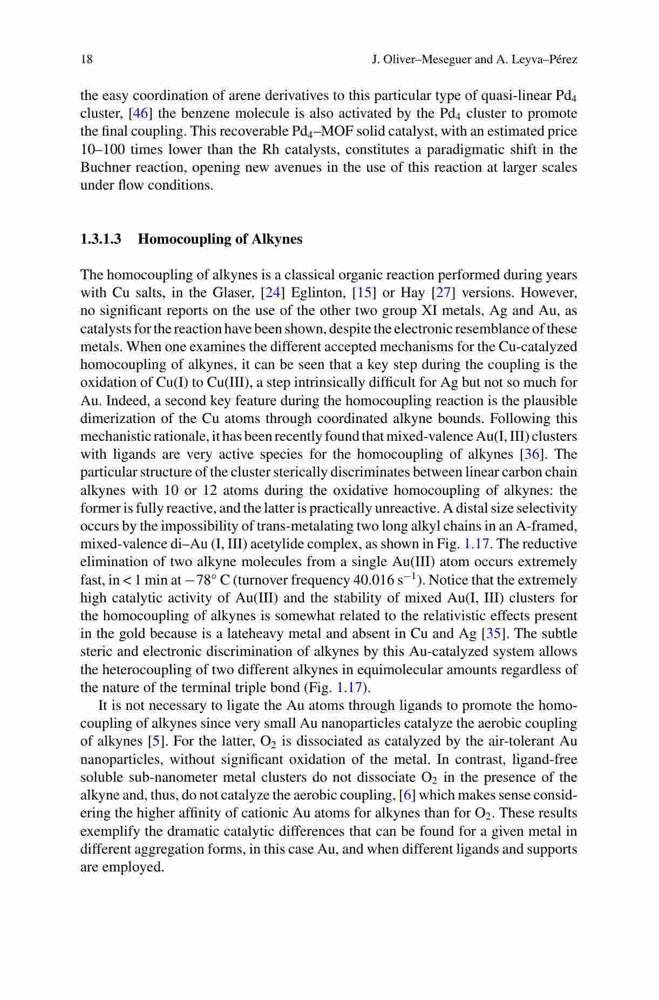 18 J. Oliver–Meseguer and A. Leyva–Pérez

the easy coordination of arene derivatives to this particular type of quasi-linear $Pd_4$ cluster, [46] the benzene molecule is also activated by the $Pd_4$ cluster to promote the final coupling. This recoverable $Pd_4$–MOF solid catalyst, with an estimated price 10–100 times lower than the Rh catalysts, constitutes a paradigmatic shift in the Buchner reaction, opening new avenues in the use of this reaction at larger scales under flow conditions.

1.3.1.3 Homocoupling of Alkynes

The homocoupling of alkynes is a classical organic reaction performed during years with Cu salts, in the Glaser, [24] Eglinton, [15] or Hay [27] versions. However, no significant reports on the use of the other two group XI metals, Ag and Au, as catalysts for the reaction have been shown, despite the electronic resemblance of these metals. When one examines the different accepted mechanisms for the Cu-catalyzed homocoupling of alkynes, it can be seen that a key step during the coupling is the oxidation of Cu(I) to Cu(III), a step intrinsically difficult for Ag but not so much for Au. Indeed, a second key feature during the homocoupling reaction is the plausible dimerization of the Cu atoms through coordinated alkyne bounds. Following this mechanistic rationale, it has been recently found that mixed-valence Au(I, III) clusters with ligands are very active species for the homocoupling of alkynes [36]. The particular structure of the cluster sterically discriminates between linear carbon chain alkynes with 10 or 12 atoms during the oxidative homocoupling of alkynes: the former is fully reactive, and the latter is practically unreactive. A distal size selectivity occurs by the impossibility of trans-metalating two long alkyl chains in an A-framed, mixed-valence di–Au (I, III) acetylide complex, as shown in Fig. 1.17. The reductive elimination of two alkyne molecules from a single Au(III) atom occurs extremely fast, in < 1 min at $-78°$ C (turnover frequency 40.016 $s^{-1}$). Notice that the extremely high catalytic activity of Au(III) and the stability of mixed Au(I, III) clusters for the homocoupling of alkynes is somewhat related to the relativistic effects present in the gold because is a lateheavy metal and absent in Cu and Ag [35]. The subtle steric and electronic discrimination of alkynes by this Au-catalyzed system allows the heterocoupling of two different alkynes in equimolecular amounts regardless of the nature of the terminal triple bond (Fig. 1.17).

It is not necessary to ligate the Au atoms through ligands to promote the homocoupling of alkynes since very small Au nanoparticles catalyze the aerobic coupling of alkynes [5]. For the latter, $O_2$ is dissociated as catalyzed by the air-tolerant Au nanoparticles, without significant oxidation of the metal. In contrast, ligand-free soluble sub-nanometer metal clusters do not dissociate $O_2$ in the presence of the alkyne and, thus, do not catalyze the aerobic coupling, [6] which makes sense considering the higher affinity of cationic Au atoms for alkynes than for $O_2$. These results exemplify the dramatic catalytic differences that can be found for a given metal in different aggregation forms, in this case Au, and when different ligands and supports are employed.